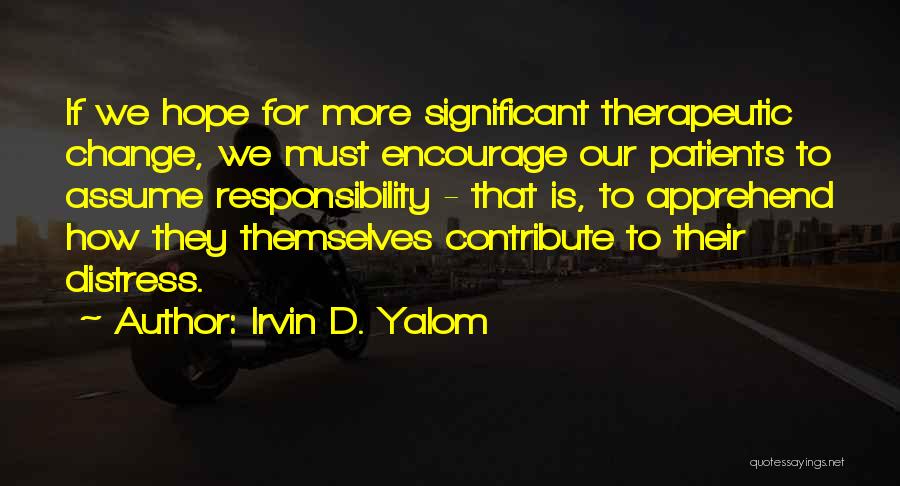 If we hope for more significant therapeutic change, we must encourage our patients to assume responsibility - that is, to apprehend how they themselves contribute to their distress.

~ Author: Irvin D. Yalom

quotessayings.net